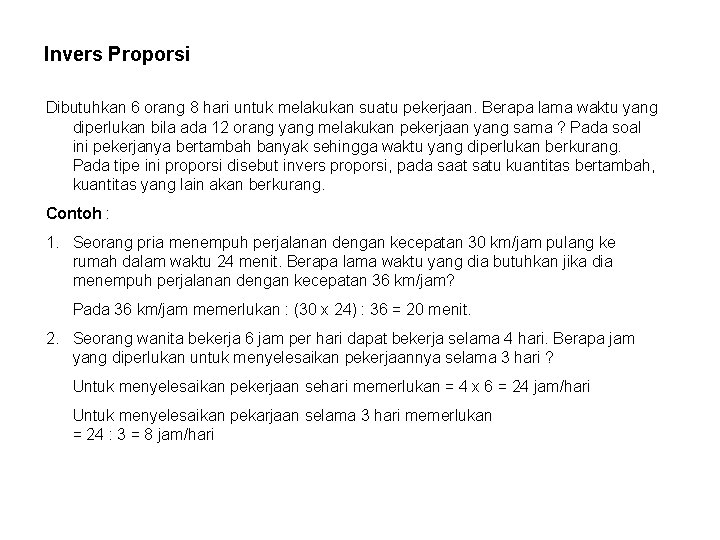 Invers Proporsi

Dibutuhkan 6 orang 8 hari untuk melakukan suatu pekerjaan. Berapa lama waktu yang diperlukan bila ada 12 orang yang melakukan pekerjaan yang sama ? Pada soal ini pekerjanya bertambah banyak sehingga waktu yang diperlukan berkurang. Pada tipe ini proporsi disebut invers proporsi, pada saat satu kuantitas bertambah, kuantitas yang lain akan berkurang.

Contoh :

1. Seorang pria menempuh perjalanan dengan kecepatan 30 km/jam pulang ke rumah dalam waktu 24 menit. Berapa lama waktu yang dia butuhkan jika dia menempuh perjalanan dengan kecepatan 36 km/jam?

Pada 36 km/jam memerlukan : (30 x 24) : 36 = 20 menit.

2. Seorang wanita bekerja 6 jam per hari dapat bekerja selama 4 hari. Berapa jam yang diperlukan untuk menyelesaikan pekerjaannya selama 3 hari ?

Untuk menyelesaikan pekerjaan sehari memerlukan = 4 x 6 = 24 jam/hari

Untuk menyelesaikan pekarjaan selama 3 hari memerlukan = 24 : 3 = 8 jam/hari